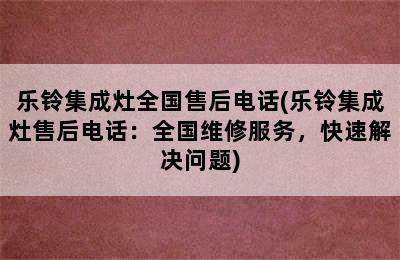 乐铃集成灶全国售后电话(乐铃集成灶售后电话：全国维修服务，快速解决问题)